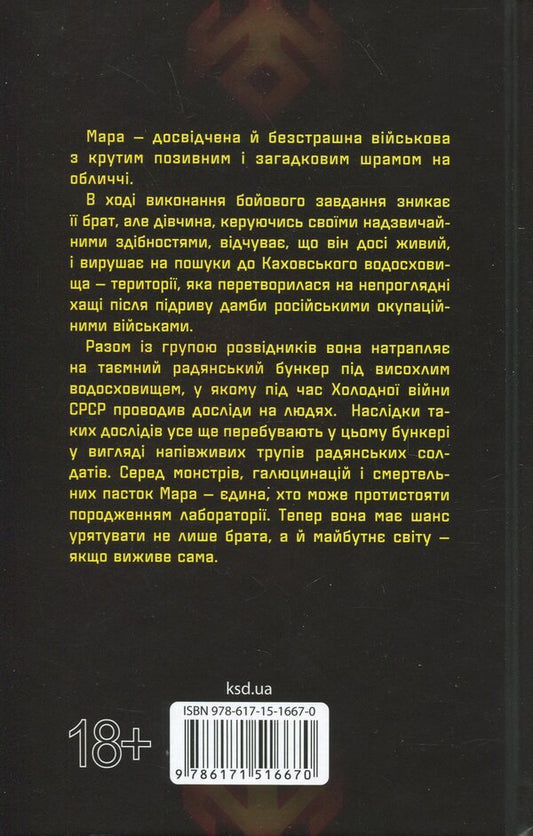 Мара — досвідчена й безстрашна військова з крутим позивним і загадковим шрамом на обличчі.

В ході виконання бойового завдання зникає її брат, але дівчина, керуючись своїми надзвичайними здібностями, відчуває, що він досі живий, і вирушає на пошуки до Каховського водосховища — території, яка перетворилася на непроглядні хащі після підриву дамби російськими окупаційними військами.

Разом із групою розвідників вона натрапляє на таємний радянський бункер під висохлим водосховищем, у якому під час Холодної війни СРСР проводив досліди на людях. Наслідки таких дослідів усе ще перебувають у цьому бункері у вигляді напівживих трупів радянських солдатів. Серед монстрів, галюцинацій і смертельних пасток Мара — єдина, хто може протистояти породженням лабораторії. Тепер вона має шанс урятувати не лише брата, а й майбутнє світу — якщо виживе сама.

ksd.ua

18+

ISBN 978-617-15-1667-0

9 786171 516670